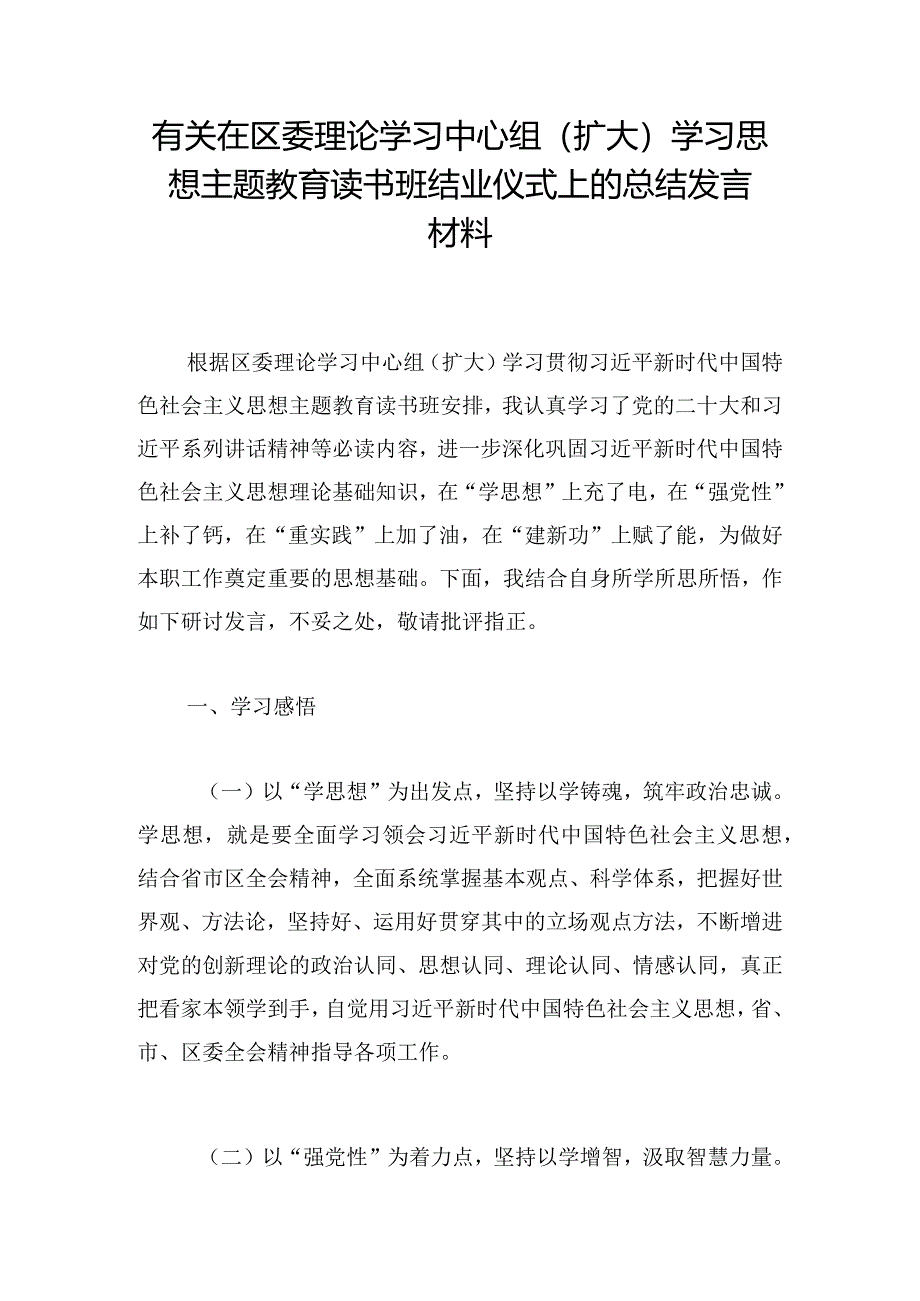 有关在区委理论学习中心组（扩大）学习思想主题教育读书班结业仪式上的总结发言材料

根据区委理论学习中心组（扩大）学习贯彻习近平新时代中国特色社会主义思想主题教育读书班安排，我认真学习了党的二十大和习近平系列讲话精神等必读内容，进一步深化巩固习近平新时代中国特色社会主义思想理论基础知识，在“学思想”上充了电，在“强党性”上补了钙，在“重实践”上加了油，在“建新功”上赋了能，为做好本职工作奠定重要的思想基础。下面，我结合自身所学所思所悟，作如下研讨发言，不妥之处，敬请批评指正。

一、学习感悟

（一）以“学思想”为出发点，坚持以学铸魂，筑牢政治忠诚。学思想，就是要全面学习领会习近平新时代中国特色社会主义思想，结合省市区全会精神，全面系统掌握基本观点、科学体系，把握好世界观、方法论，坚持好、运用好贯穿其中的立场观点方法，不断增进对党的创新理论的政治认同、思想认同、理论认同、情感认同，真正把看家本领学到手，自觉用习近平新时代中国特色社会主义思想，省、市、区委全会精神指导各项工作。

（二）以“强党性”为着力点，坚持以学增智，汲取智慧力量。